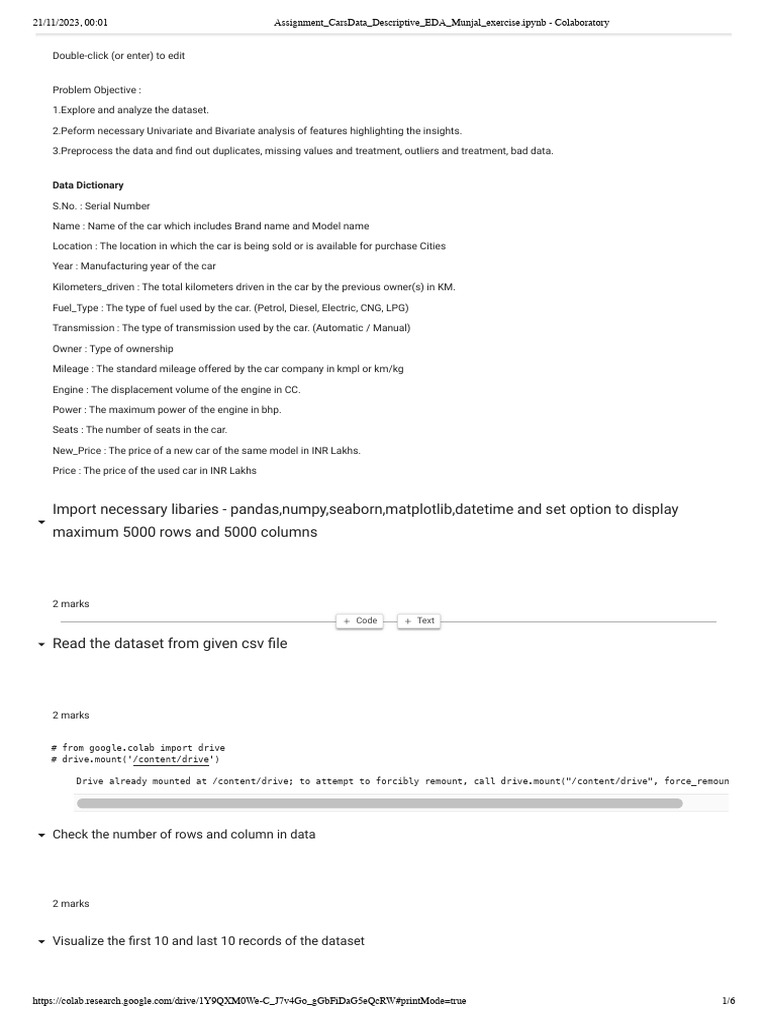 21/11/2023, 00:01 Assignment_CarsData_Descriptive_EDA_Munjal_exercise.ipynb - Colaboratory

Double-click (or enter) to edit

Problem Objective :

1.Explore and analyze the dataset.

2.Peform necessary Univariate and Bivariate analysis of features highlighting the insights.

3.Preprocess the data and find out duplicates, missing values and treatment, outliers and treatment, bad data.

Data Dictionary

S.No. : Serial Number

Name : Name of the car which includes Brand name and Model name

Location : The location in which the car is being sold or is available for purchase Cities

Year : Manufacturing year of the car

Kilometers_driven : The total kilometers driven in the car by the previous owner(s) in KM.

Fuel_Type : The type of fuel used by the car. (Petrol, Diesel, Electric, CNG, LPG)

Transmission : The type of transmission used by the car. (Automatic / Manual)

Owner : Type of ownership

Mileage : The standard mileage offered by the car company in kmpl or km/kg

Engine : The displacement volume of the engine in CC.

Power : The maximum power of the engine in bhp.

Seats : The number of seats in the car.

New_Price : The price of a new car of the same model in INR Lakhs.

Price : The price of the used car in INR Lakhs

Import necessary libaries - pandas,numpy,seaborn,matplotlib,datetime and set option to display maximum 5000 rows and 5000 columns

2 marks

+ Code + Text

Read the dataset from given csv file

2 marks

# from google.colab import drive
# drive.mount('/content/drive')

Drive already mounted at /content/drive; to attempt to forcibly remount, call drive.mount("/content/drive", force_remoun

Check the number of rows and column in data

2 marks

Visualize the first 10 and last 10 records of the dataset

https://colab.research.google.com/drive/1Y9QXM0We-C_J7v4Go_gGbFiDaG5eQcRW#printMode=true 1/6